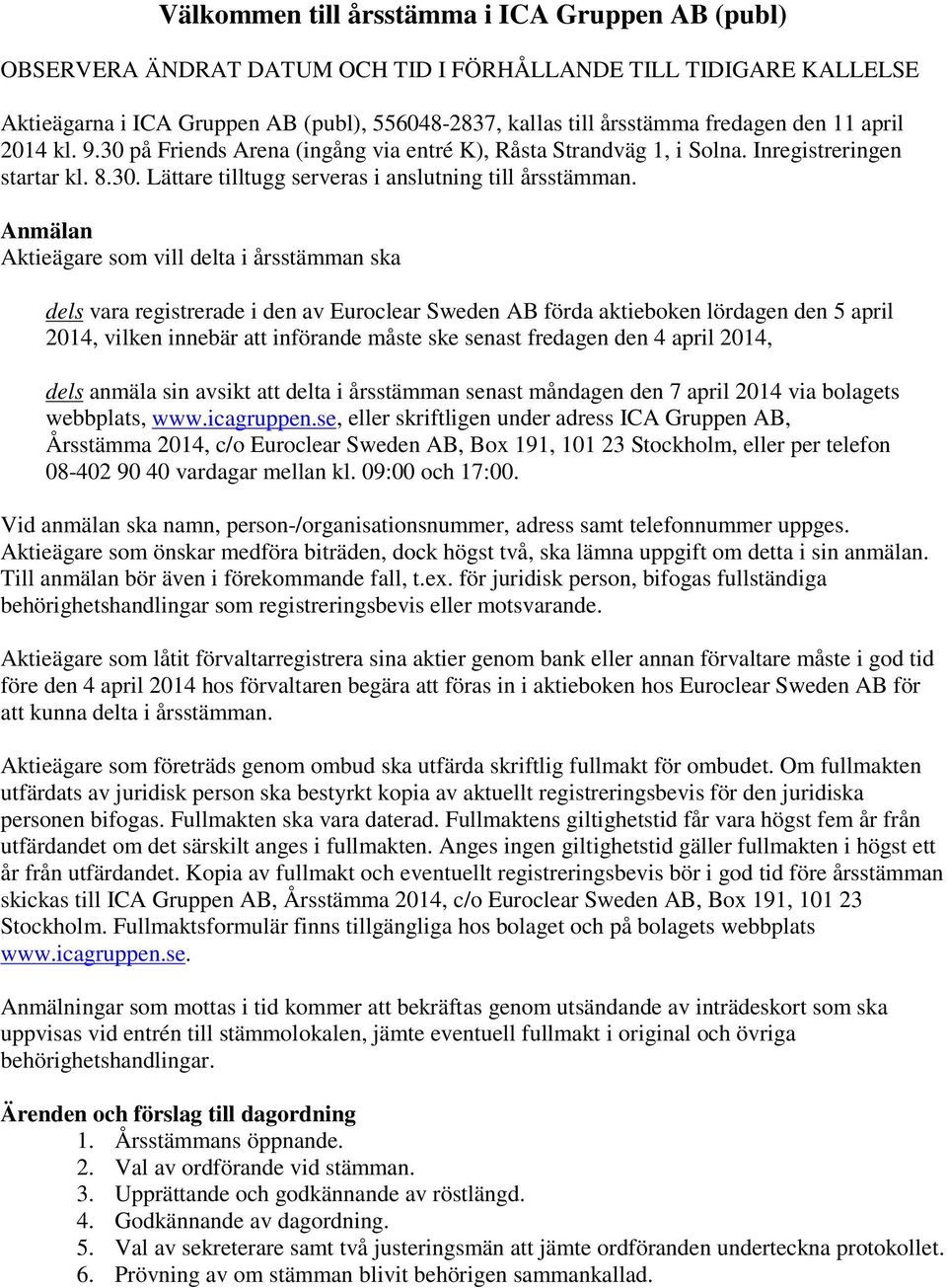 Välkommen till årsstämma i ICA Gruppen AB (publ)

OBSERVERA ÄNDRAT DATUM OCH TID I FÖRHÅLLANDE TILL TIDIGARE KALLELSE

Aktieägarna i ICA Gruppen AB (publ), 556048-2837, kallas till årsstämma fredagen den 11 april 2014 kl. 9.30 på Friends Arena (ingång via entré K), Råsta Strandväg 1, i Solna. Inregistreringen startar kl. 8.30. Lättare tilltugg serveras i anslutning till årsstämman.

Anmälan
Aktieägare som vill delta i årsstämman ska

dels vara registrerade i den av Euroclear Sweden AB förda aktieboken lördagen den 5 april 2014, vilken innebär att införande måste ske senast fredagen den 4 april 2014,

dels anmäla sin avsikt att delta i årsstämman senast måndagen den 7 april 2014 via bolagets webbplats, www.icagruppen.se, eller skriftligen under adress ICA Gruppen AB, Årsstämma 2014, c/o Euroclear Sweden AB, Box 191, 101 23 Stockholm, eller per telefon 08-402 90 40 vardagar mellan kl. 09:00 och 17:00.

Vid anmälan ska namn, person-/organisationsnummer, adress samt telefonnummer uppges. Aktieägare som önskar medföra biträden, dock högst två, ska lämna uppgift om detta i sin anmälan. Till anmälan bör även i förekommande fall, t.ex. för juridisk person, bifogas fullständiga behörighetshandlingar som registreringsbevis eller motsvarande.

Aktieägare som låtit förvaltarregistrera sina aktier genom bank eller annan förvaltare måste i god tid före den 4 april 2014 hos förvaltaren begära att föras in i aktieboken hos Euroclear Sweden AB för att kunna delta i årsstämman.

Aktieägare som företräds genom ombud ska utfärda skriftlig fullmakt för ombudet. Om fullmakten utfärdats av juridisk person ska bestyrkt kopia av aktuellt registreringsbevis för den juridiska personen bifogas. Fullmakten ska vara daterad. Fullmaktens giltighetstid får vara högst fem år från utfärdandet om det särskilt anges i fullmakten. Anges ingen giltighetstid gäller fullmakten i högst ett år från utfärdandet. Kopia av fullmakt och eventuellt registreringsbevis bör i god tid före årsstämman skickas till ICA Gruppen AB, Årsstämma 2014, c/o Euroclear Sweden AB, Box 191, 101 23 Stockholm. Fullmaktsformulär finns tillgängliga hos bolaget och på bolagets webbplats www.icagruppen.se.

Anmälningar som mottas i tid kommer att bekräftas genom utsändande av inträdeskort som ska uppvisas vid entrén till stämmolokalen, jämte eventuell fullmakt i original och övriga behörighetshandlingar.

Ärenden och förslag till dagordning
1. Årsstämmans öppnande.
2. Val av ordförande vid stämman.
3. Upprättande och godkännande av röstlängd.
4. Godkännande av dagordning.
5. Val av sekreterare samt två justeringsmän att jämte ordföranden underteckna protokollet.
6. Prövning av om stämman blivit behörigen sammankallad.